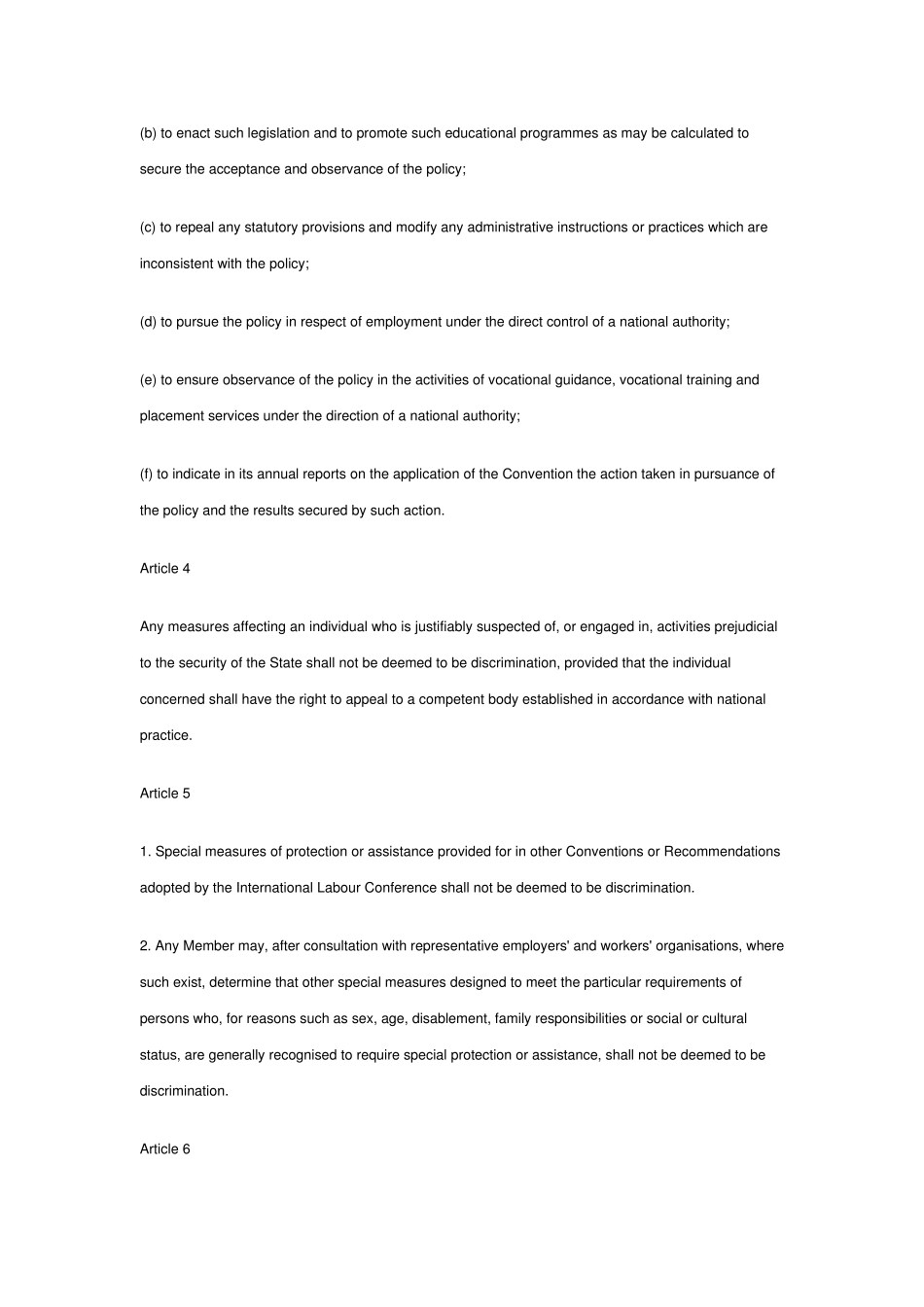 (b) to enact such legislation and to promote such educational programmes as may be calculated to secure the acceptance and observance of the policy;

(c) to repeal any statutory provisions and modify any administrative instructions or practices which are inconsistent with the policy;

(d) to pursue the policy in respect of employment under the direct control of a national authority;

(e) to ensure observance of the policy in the activities of vocational guidance, vocational training and placement services under the direction of a national authority;

(f) to indicate in its annual reports on the application of the Convention the action taken in pursuance of the policy and the results secured by such action.

Article 4

Any measures affecting an individual who is justifiably suspected of, or engaged in, activities prejudicial to the security of the State shall not be deemed to be discrimination, provided that the individual concerned shall have the right to appeal to a competent body established in accordance with national practice.

Article 5

1. Special measures of protection or assistance provided for in other Conventions or Recommendations adopted by the International Labour Conference shall not be deemed to be discrimination.

2. Any Member may, after consultation with representative employers' and workers' organisations, where such exist, determine that other special measures designed to meet the particular requirements of persons who, for reasons such as sex, age, disablement, family responsibilities or social or cultural status, are generally recognised to require special protection or assistance, shall not be deemed to be discrimination.

Article 6